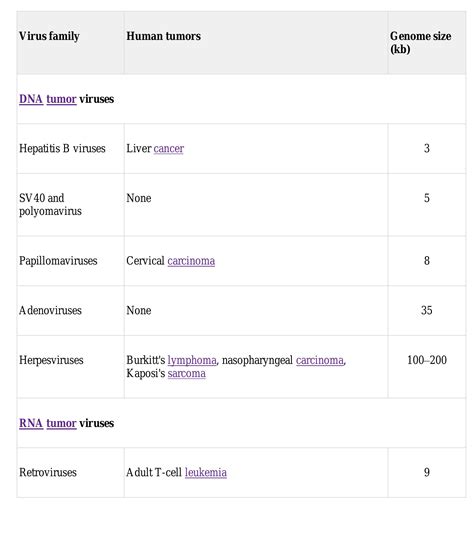 | Virus family | Human tumors | Genome size (kb) |
|---|---|---|
| DNA tumor viruses | | |
| Hepatitis B viruses | Liver cancer | 3 |
| SV40 and polyomavirus | None | 5 |
| Papillomaviruses | Cervical carcinoma | 8 |
| Adenoviruses | None | 35 |
| Herpesviruses | Burkitt's lymphoma, nasopharyngeal carcinoma, Kaposi's sarcoma | 100–200 |
| RNA tumor viruses | | |
| Retroviruses | Adult T-cell leukemia | 9 |